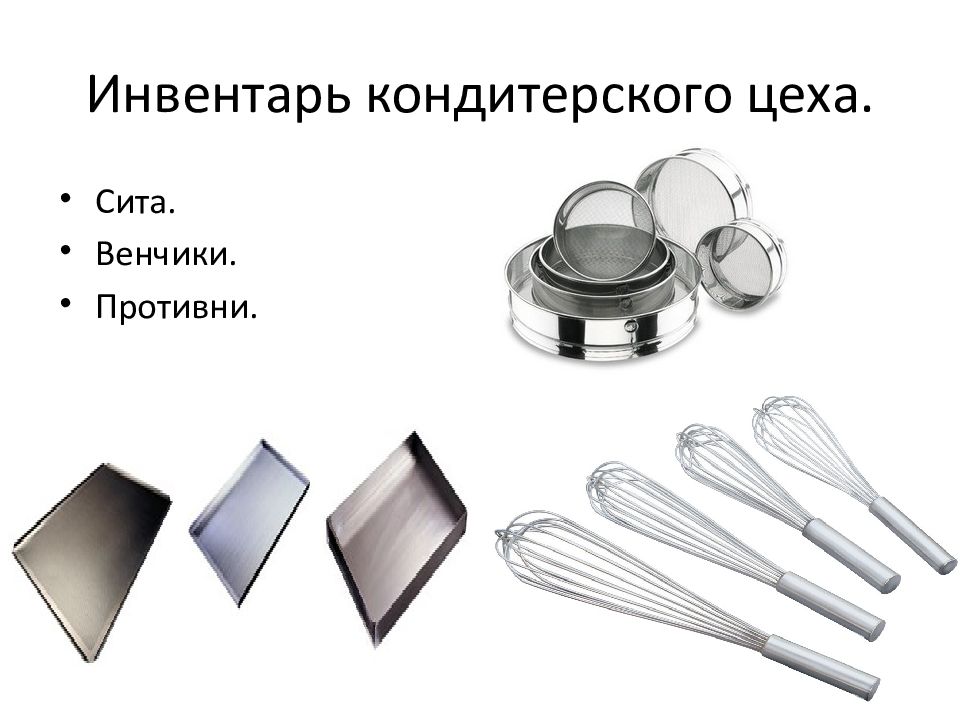 Инвентарь кондитерского цеха.

• Сита.
• Венчики.
• Противни.